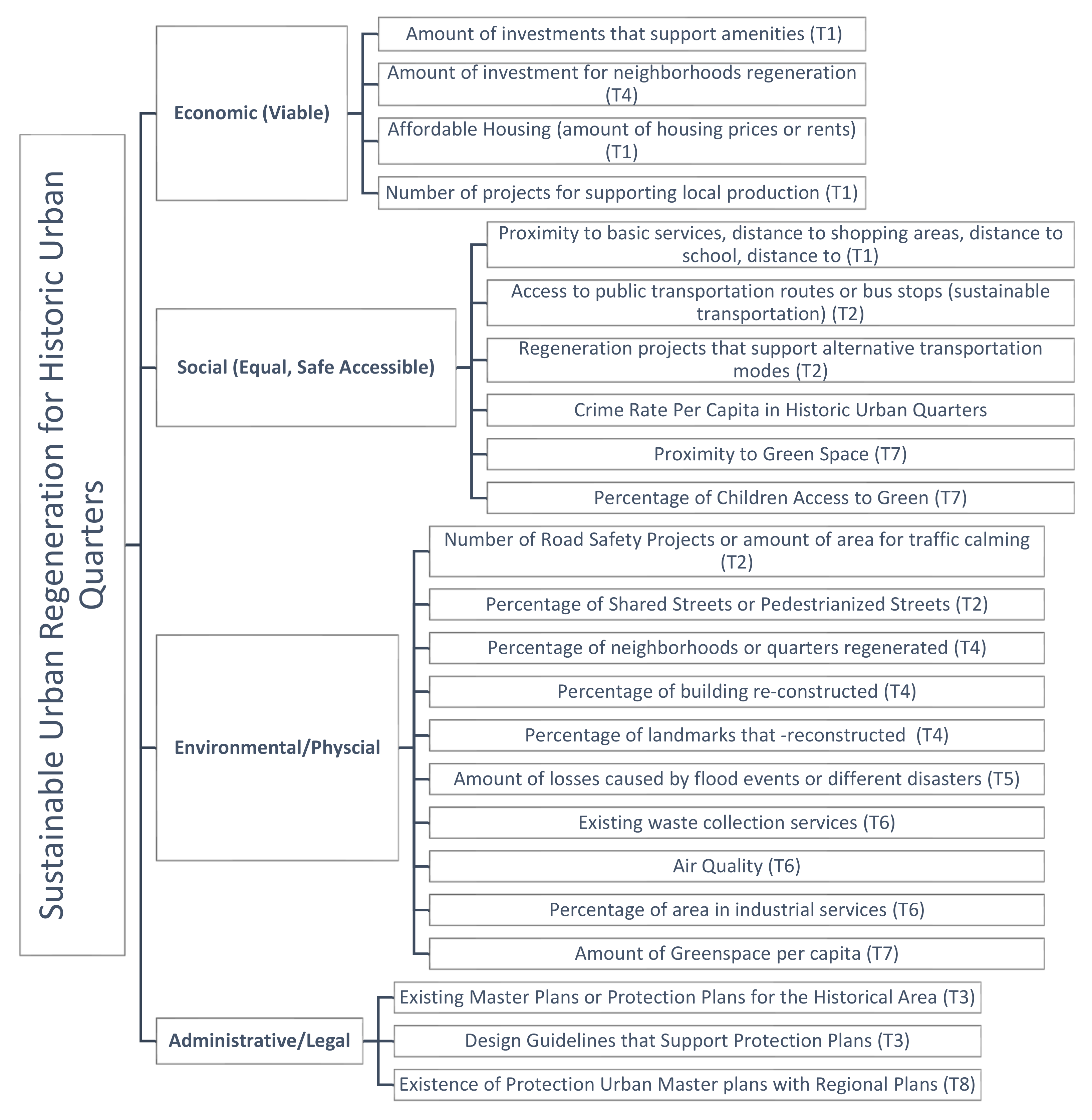 Sustainable Urban Regeneration for Historic Urban Quarters

Economic (Viable)

Amount of investments that support amenities (T1)

Amount of investment for neighborhoods regeneration (T4)

Affordable Housing (amount of housing prices or rents) (T1)

Number of projects for supporting local production (T1)

Social (Equal, Safe Accessible)

Proximity to basic services, distance to shopping areas, distance to school, distance to (T1)

Access to public transportation routes or bus stops (sustainable transportation) (T2)

Regeneration projects that support alternative transportation modes (T2)

Crime Rate Per Capita in Historic Urban Quarters

Proximity to Green Space (T7)

Percentage of Children Access to Green (T7)

Environmental/Physcial

Number of Road Safety Projects or amount of area for traffic calming (T2)

Percentage of Shared Streets or Pedestrianized Streets (T2)

Percentage of neighborhoods or quarters regenerated (T4)

Percentage of building re-constructed (T4)

Percentage of landmarks that -reconstructed (T4)

Amount of losses caused by flood events or different disasters (T5)

Existing waste collection services (T6)

Air Quality (T6)

Percentage of area in industrial services (T6)

Amount of Greenspace per capita (T7)

Administrative/Legal

Existing Master Plans or Protection Plans for the Historical Area (T3)

Design Guidelines that Support Protection Plans (T3)

Existence of Protection Urban Master plans with Regional Plans (T8)